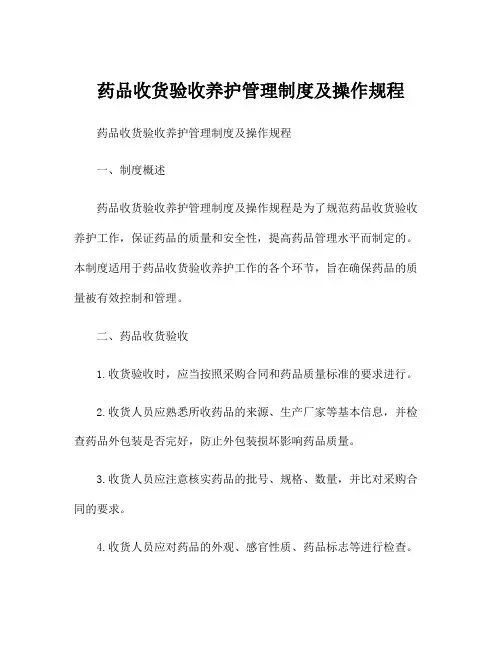 药品收货验收养护管理制度及操作规程

药品收货验收养护管理制度及操作规程

一、制度概述

药品收货验收养护管理制度及操作规程是为了规范药品收货验收养护工作，保证药品的质量和安全性，提高药品管理水平而制定的。本制度适用于药品收货验收养护工作的各个环节，旨在确保药品的质量被有效控制和管理。

二、药品收货验收

1.收货验收时，应当按照采购合同和药品质量标准的要求进行。

2.收货人员应熟悉所收药品的来源、生产厂家等基本信息，并检查药品外包装是否完好，防止外包装损坏影响药品质量。

3.收货人员应注意核实药品的批号、规格、数量，并比对采购合同的要求。

4.收货人员应对药品的外观、感官性质、药品标志等进行检查。